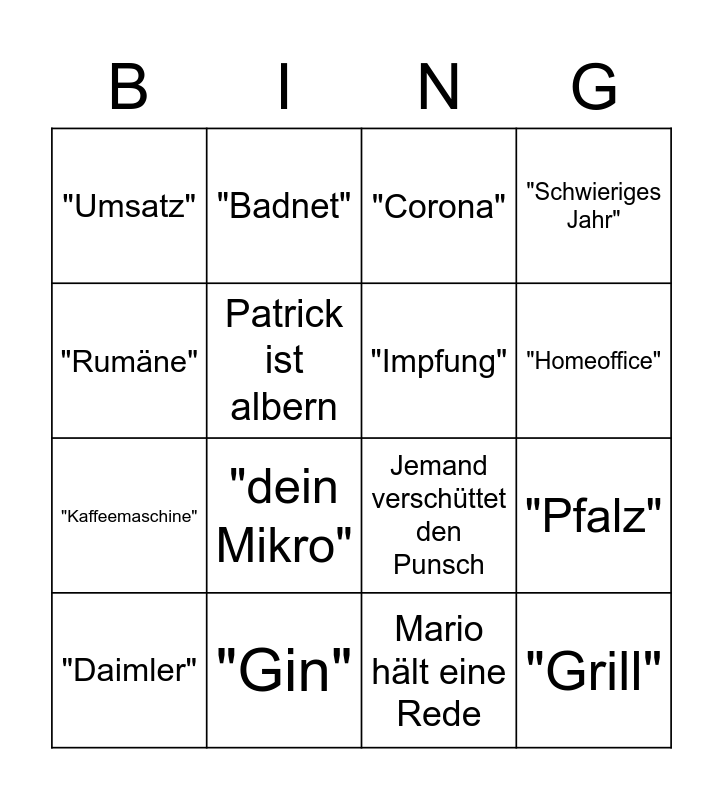 | B | I | N | G |
|---|---|---|---|
| "Umsatz" | "Badnet" | "Corona" | "Schwieriges Jahr" |
| "Rumäne" | Patrick ist albern | "Impfung" | "Homeoffice" |
| "Kaffeemaschine" | "dein Mikro" | Jemand verschüttet den Punsch | "Pfalz" |
| "Daimler" | "Gin" | Mario hält eine Rede | "Grill" |